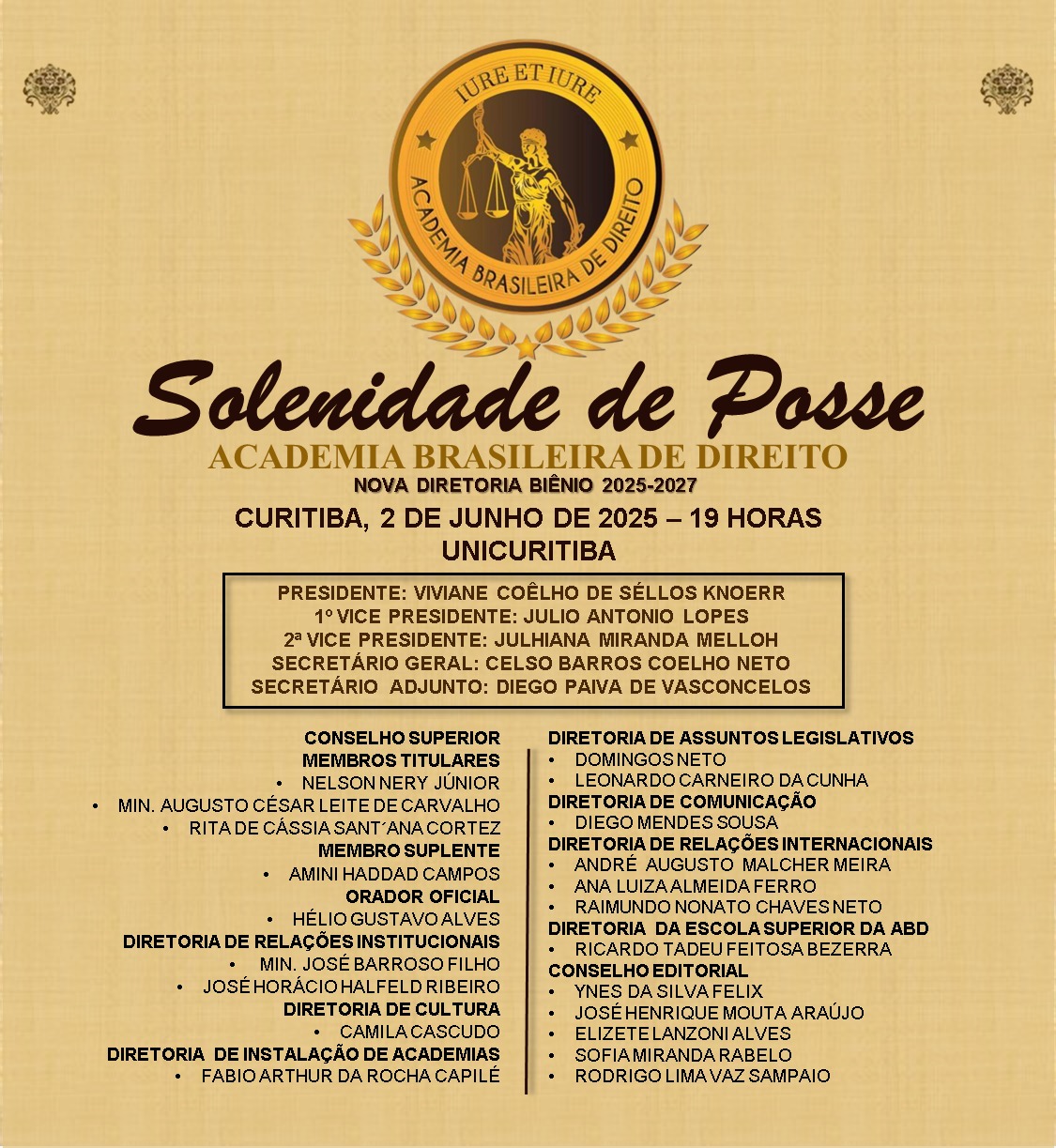 IURE ET IURE
ACADEMIA BRASILEIRA DE DIREITO

Solenidade de Posse
ACADEMIA BRASILEIRA DE DIREITO
NOVA DIRETORIA BIÊNIO 2025-2027
CURITIBA, 2 DE JUNHO DE 2025 – 19 HORAS
UNICURITIBA

PRESIDENTE: VIVIANE COÊLHO DE SÉLLOS KNOERR
1º VICE PRESIDENTE: JULIO ANTONIO LOPES
2ª VICE PRESIDENTE: JULHIANA MIRANDA MELLOH
SECRETÁRIO GERAL: CELSO BARROS COELHO NETO
SECRETÁRIO ADJUNTO: DIEGO PAIVA DE VASCONCELOS

CONSELHO SUPERIOR
MEMBROS TITULARES
• NELSON NERY JÚNIOR
• MIN. AUGUSTO CÉSAR LEITE DE CARVALHO
• RITA DE CÁSSIA SANT´ANA CORTEZ
MEMBRO SUPLENTE
• AMINI HADDAD CAMPOS
ORADOR OFICIAL
• HÉLIO GUSTAVO ALVES
DIRETORIA DE RELAÇÕES INSTITUCIONAIS
• MIN. JOSÉ BARROSO FILHO
• JOSÉ HORÁCIO HALFELD RIBEIRO
DIRETORIA DE CULTURA
• CAMILA CASCUDO
DIRETORIA DE INSTALAÇÃO DE ACADEMIAS
• FABIO ARTHUR DA ROCHA CAPILÉ

DIRETORIA DE ASSUNTOS LEGISLATIVOS
• DOMINGOS NETO
• LEONARDO CARNEIRO DA CUNHA
DIRETORIA DE COMUNICAÇÃO
• DIEGO MENDES SOUSA
DIRETORIA DE RELAÇÕES INTERNACIONAIS
• ANDRÉ AUGUSTO MALCHER MEIRA
• ANA LUIZA ALMEIDA FERRO
• RAIMUNDO NONATO CHAVES NETO
DIRETORIA DA ESCOLA SUPERIOR DA ABD
• RICARDO TADEU FEITOSA BEZERRA
CONSELHO EDITORIAL
• YNES DA SILVA FELIX
• JOSÉ HENRIQUE MOUTA ARAÚJO
• ELIZETE LANZONI ALVES
• SOFIA MIRANDA RABELO
• RODRIGO LIMA VAZ SAMPAIO